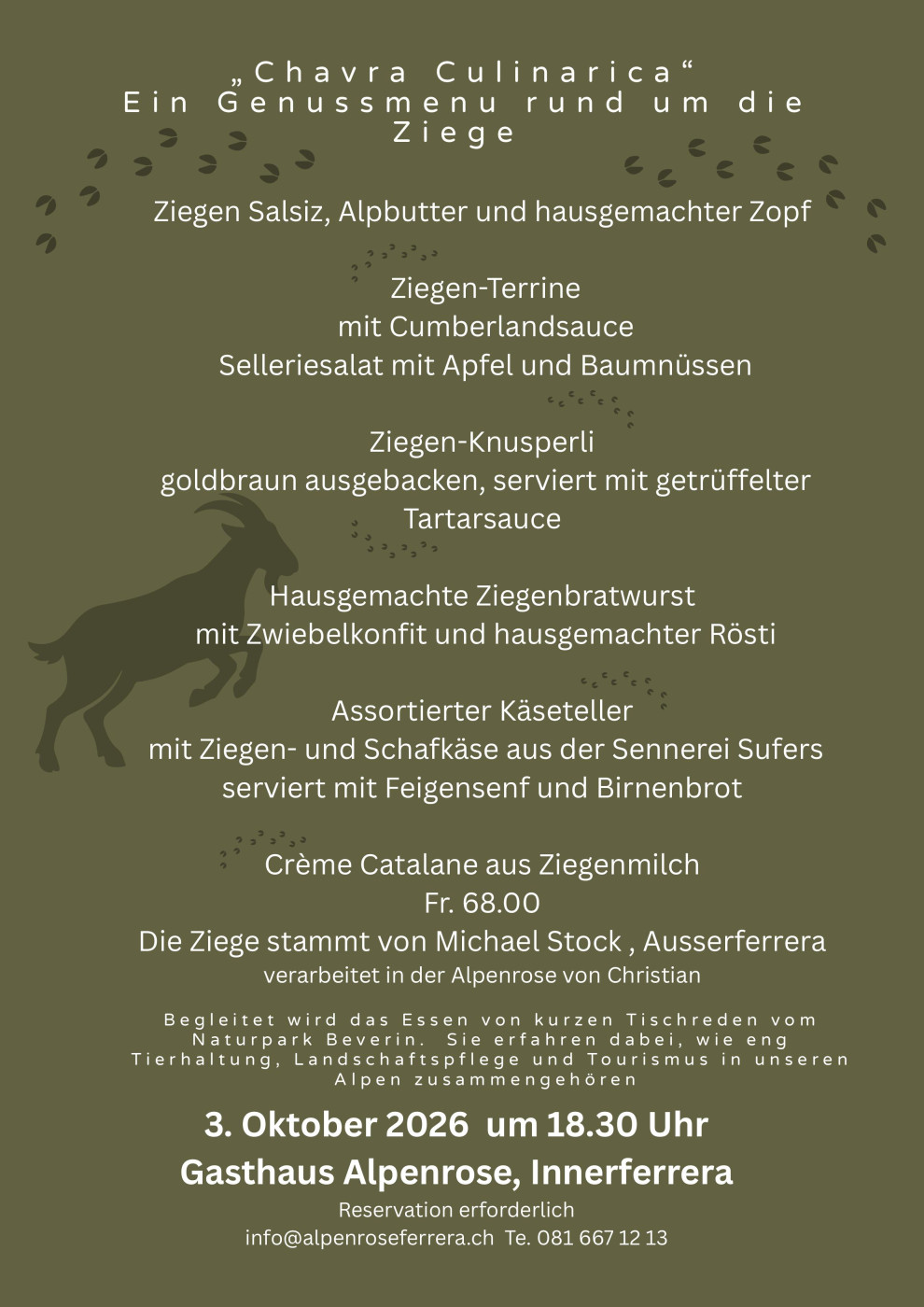 „Chavra Culinarica“
Ein Genussmenu rund um die Ziege

Ziegen Salsiz, Alpbutter und hausgemachter Zopf

Ziegen-Terrine
mit Cumberlandsauce
Selleriesalat mit Apfel und Baumnüssen

Ziegen-Knusperli
goldbraun ausgebacken, serviert mit getrüffelter Tartarsauce

Hausgemachte Ziegenbratwurst
mit Zwiebelkonfit und hausgemachter Rösti

Assortierter Käseteller
mit Ziegen- und Schafkäse aus der Sennerei Sufers
serviert mit Feigensenf und Birnenbrot

Crème Catalane aus Ziegenmilch
Fr. 68.00
Die Ziege stammt von Michael Stock , Ausserferrera
verarbeitet in der Alpenrose von Christian

Begleitet wird das Essen von kurzen Tischreden vom Naturpark Beverin. Sie erfahren dabei, wie eng Tierhaltung, Landschaftspflege und Tourismus in unseren Alpen zusammengehören

3. Oktober 2026 um 18.30 Uhr
Gasthaus Alpenrose, Innerferrera
Reservation erforderlich
info@alpenroseferrera.ch Te. 081 667 12 13